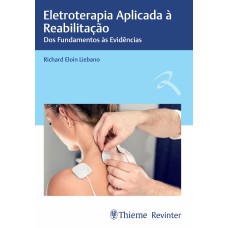 Eletroterapia Aplicada à Reabilitação
Dos Fundamentos às Evidências

Richard Eloin Liebano

Thieme Revinter